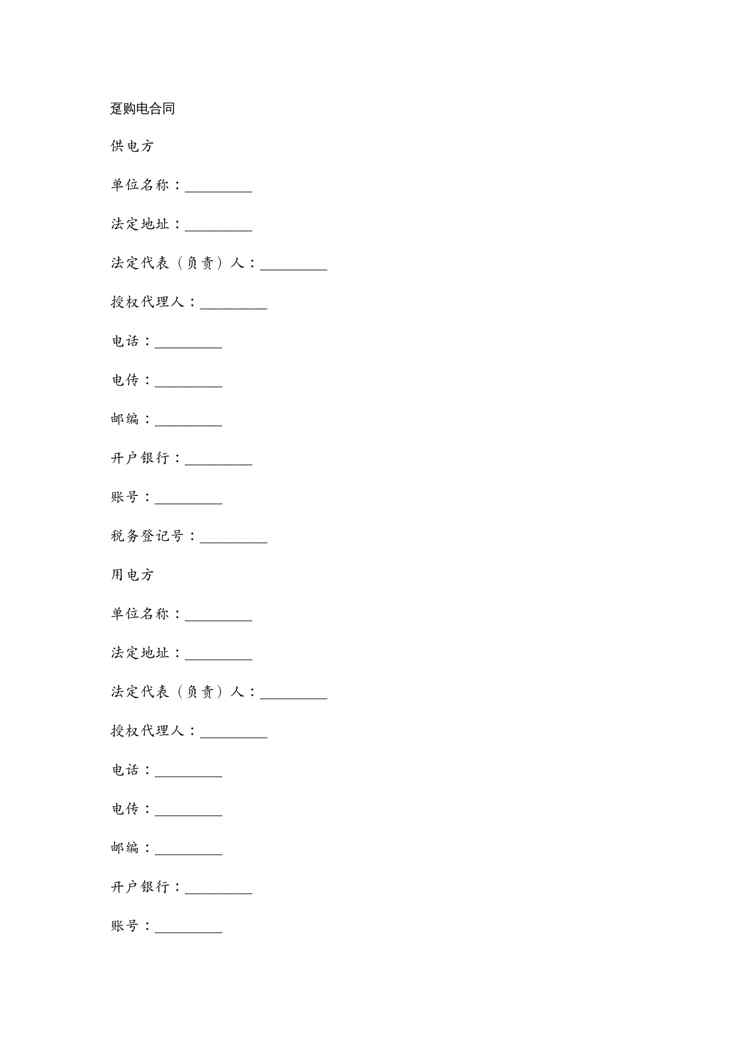 趸购电合同

供电方

单位名称：_________

法定地址：_________

法定代表（负责）人：_________

授权代理人：_________

电话：_________

电传：_________

邮编：_________

开户银行：_________

账号：_________

税务登记号：_________

用电方

单位名称：_________

法定地址：_________

法定代表（负责）人：_________

授权代理人：_________

电话：_________

电传：_________

邮编：_________

开户银行：_________

账号：_________